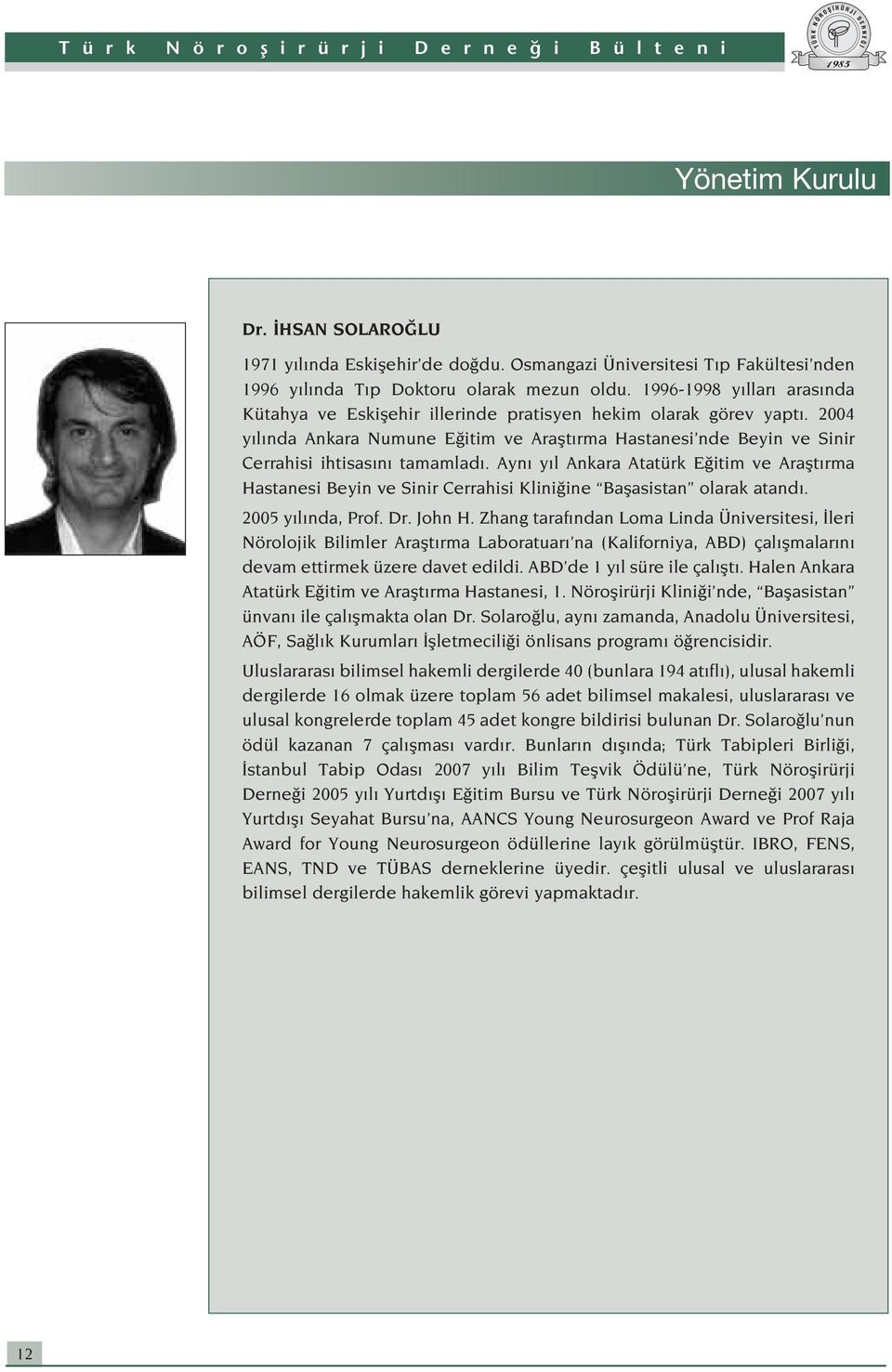 Türk Nöroşirürji Derneği Bülteni

TÜRK NÖROŞİRÜRJİ DERNEĞİ 1985

Yönetim Kurulu

Dr. İHSAN SOLAROĞLU

1971 yılında Eskişehir'de doğdu. Osmangazi Üniversitesi Tıp Fakültesi'nden 1996 yılında Tıp Doktoru olarak mezun oldu. 1996-1998 yılları arasında Kütahya ve Eskişehir illerinde pratisyen hekim olarak görev yaptı. 2004 yılında Ankara Numune Eğitim ve Araştırma Hastanesi'nde Beyin ve Sinir Cerrahisi ihtisasını tamamladı. Aynı yıl Ankara Atatürk Eğitim ve Araştırma Hastanesi Beyin ve Sinir Cerrahisi Kliniğine "Başasistan" olarak atandı.

2005 yılında, Prof. Dr. John H. Zhang tarafından Loma Linda Üniversitesi, İleri Nörolojik Bilimler Araştırma Laboratuarı'na (Kaliforniya, ABD) çalışmalarını devam ettirmek üzere davet edildi. ABD'de 1 yıl süre ile çalıştı. Halen Ankara Atatürk Eğitim ve Araştırma Hastanesi, 1. Nöroşirürji Kliniği'nde, "Başasistan" ünvanı ile çalışmakta olan Dr. Solaroğlu, aynı zamanda, Anadolu Üniversitesi, AÖF, Sağlık Kurumları İşletmeciliği önlisans programı öğrencisidir.

Uluslararası bilimsel hakemli dergilerde 40 (bunlara 194 atıflı), ulusal hakemli dergilerde 16 olmak üzere toplam 56 adet bilimsel makalesi, uluslararası ve ulusal kongrelerde toplam 45 adet kongre bildirisi bulunan Dr. Solaroğlu'nun ödül kazanan 7 çalışması vardır. Bunların dışında; Türk Tabipleri Birliği, İstanbul Tabip Odası 2007 yılı Bilim Teşvik Ödülü'ne, Türk Nöroşirürji Derneği 2005 yılı Yurtdışı Eğitim Bursu ve Türk Nöroşirürji Derneği 2007 yılı Yurtdışı Seyahat Bursu'na, AANCS Young Neurosurgeon Award ve Prof Raja Award for Young Neurosurgeon ödüllerine layık görülmüştür. IBRO, FENS, EANS, TND ve TÜBAS derneklerine üyedir. çeşitli ulusal ve uluslararası bilimsel dergilerde hakemlik görevi yapmaktadır.

12